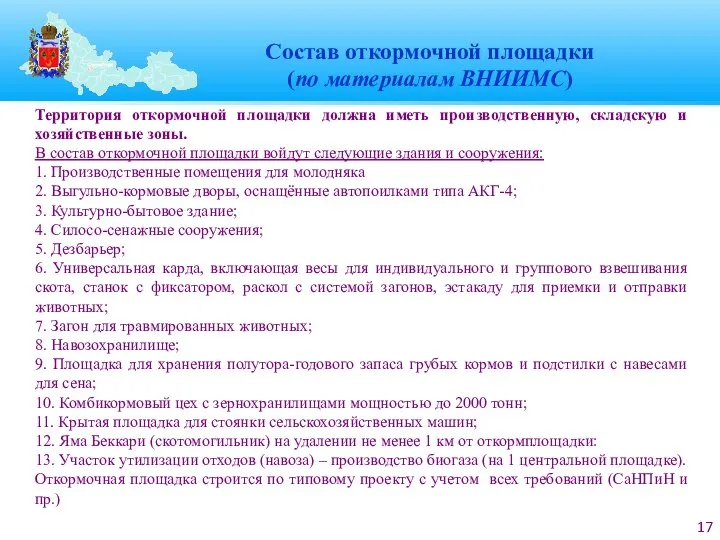 Состав откормочной площадки
(по материалам ВНИИМС)

Территория откормочной площадки должна иметь производственную, складскую и хозяйственные зоны.

В состав откормочной площадки войдут следующие здания и сооружения:
1. Производственные помещения для молодняка
2. Выгульно-кормовые дворы, оснащённые автопоилками типа АКГ-4;
3. Культурно-бытовое здание;
4. Силосо-сенажные сооружения;
5. Дезбарьер;
6. Универсальная карда, включающая весы для индивидуального и группового взвешивания скота, станок с фиксатором, раскол с системой загонов, эстакаду для приемки и отправки животных;
7. Загон для травмированных животных;
8. Навозохранилище;
9. Площадка для хранения полутора-годового запаса грубых кормов и подстилки с навесами для сена;
10. Комбикормовый цех с зернохранилищами мощностью до 2000 тонн;
11. Крытая площадка для стоянки сельскохозяйственных машин;
12. Яма Беккари (скотомогильник) на удалении не менее 1 км от откормплощадки:
13. Участок утилизации отходов (навоза) – производство биогаза (на 1 центральной площадке).
Откормочная площадка строится по типовому проекту с учетом всех требований (СаНПиН и пр.)

17